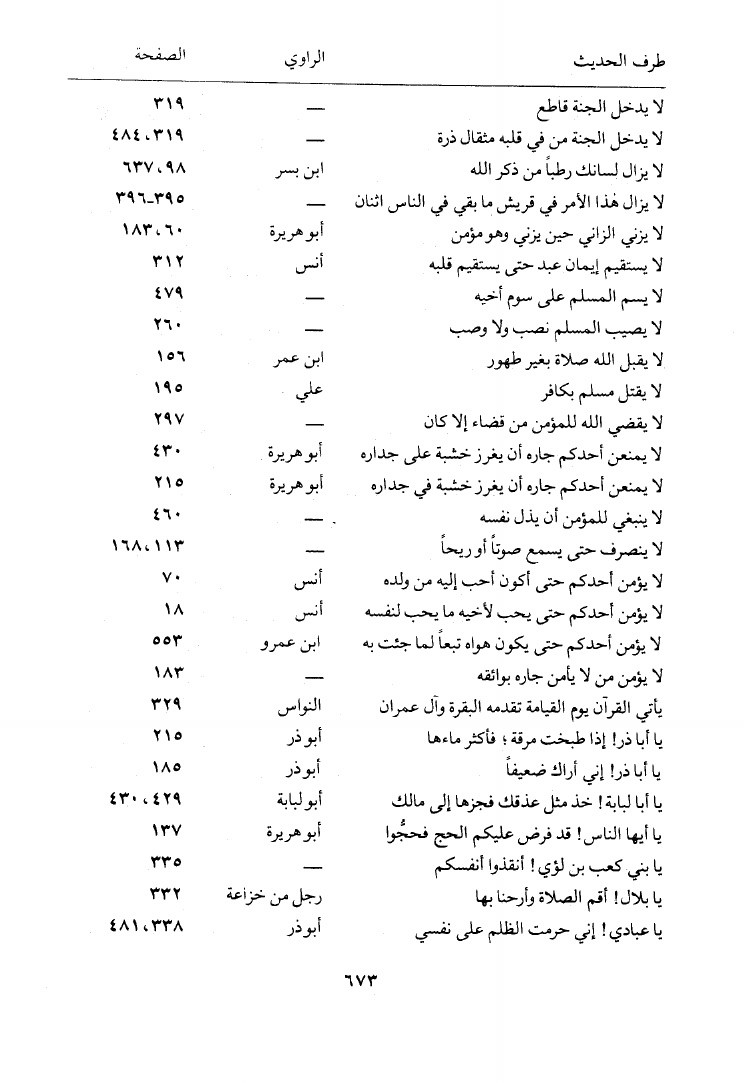 | طرف الحديث | الراوي | الصفحة |
|---|---|---|
| لا يدخل الجنة قاطع | — | ٣١٩ |
| لا يدخل الجنة من في قلبه مثقال ذرة | — | ٣١٩، ٤٨٤ |
| لا يزال لسانك رطباً من ذكر الله | ابن بسر | ٩٨، ٦٣٧ |
| لا يزال هذا الأمر في قريش ما بقي في الناس اثنان | — | ٣٩٥-٣٩٦ |
| لا يزني الزاني حين يزني وهو مؤمن | أبو هريرة | ٦٠، ١٨٣ |
| لا يستقيم إيمان عبد حتى يستقيم قلبه | أنس | ٣١٢ |
| لا يسم المسلم على سوم أخيه | — | ٤٧٩ |
| لا يصيب المسلم نصب ولا وصب | — | ٢٦٠ |
| لا يقبل الله صلاة بغير طهور | ابن عمر | ١٥٦ |
| لا يقتل مسلم بكافر | علي | ١٩٥ |
| لا يقضي الله للمؤمن من قضاء إلا كان | — | ٢٩٧ |
| لا يمنعن أحدكم جاره أن يغرز خشبة على جداره | أبو هريرة | ٤٣٠ |
| لا يمنعن أحدكم جاره أن يغرز خشبة في جداره | أبو هريرة | ٢١٥ |
| لا ينبغي للمؤمن أن يذل نفسه | — | ٤٦٠ |
| لا ينصرف حتى يسمع صوتاً أو ريحاً | — | ١١٣، ١٦٨ |
| لا يؤمن أحدكم حتى أكون أحب إليه من ولده | أنس | ٧٠ |
| لا يؤمن أحدكم حتى يحب لأخيه ما يحب لنفسه | أنس | ١٨ |
| لا يؤمن أحدكم حتى يكون هواه تبعاً لما جئت به | ابن عمرو | ٥٥٣ |
| لا يؤمن من لا يأمن جاره بوائقه | — | ١٨٣ |
| يأتي القرآن يوم القيامة تقدمه البقرة وآل عمران | النواس | ٣٢٩ |
| يا أبا ذر! إذا طبخت مرقة؛ فأكثر ماءها | أبو ذر | ٢١٥ |
| يا أبا ذر! إني أراك ضعيفاً | أبو ذر | ١٨٥ |
| يا أبا لبابة! خذ مثل عذقك فجزها إلى مالك | أبو لبابة | ٤٢٩، ٤٣٠ |
| يا أيها الناس! قد فرض عليكم الحج فحجُّوا | أبو هريرة | ١٣٧ |
| يا بني كعب بن لؤي! أنقذوا أنفسكم | — | ٣٣٥ |
| يا بلال! أقم الصلاة وأرحنا بها | رجل من خزاعة | ٣٣٢ |
| يا عبادي! إني حرمت الظلم على نفسي | أبو ذر | ٣٣٨، ٤٨١ |

٦٧٣